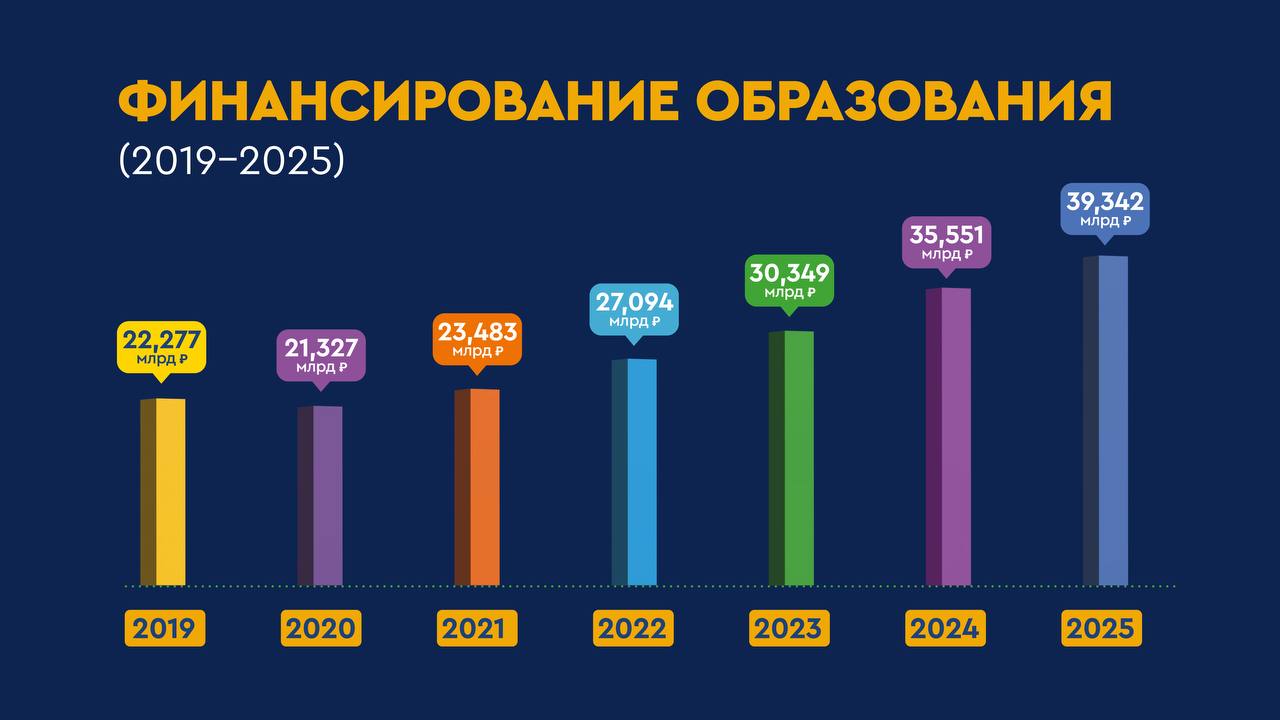 ФИНАНСИРОВАНИЕ ОБРАЗОВАНИЯ
(2019–2025)

22,277 млрд ₽
21,327 млрд ₽
23,483 млрд ₽
27,094 млрд ₽
30,349 млрд ₽
35,551 млрд ₽
39,342 млрд ₽

2019
2020
2021
2022
2023
2024
2025